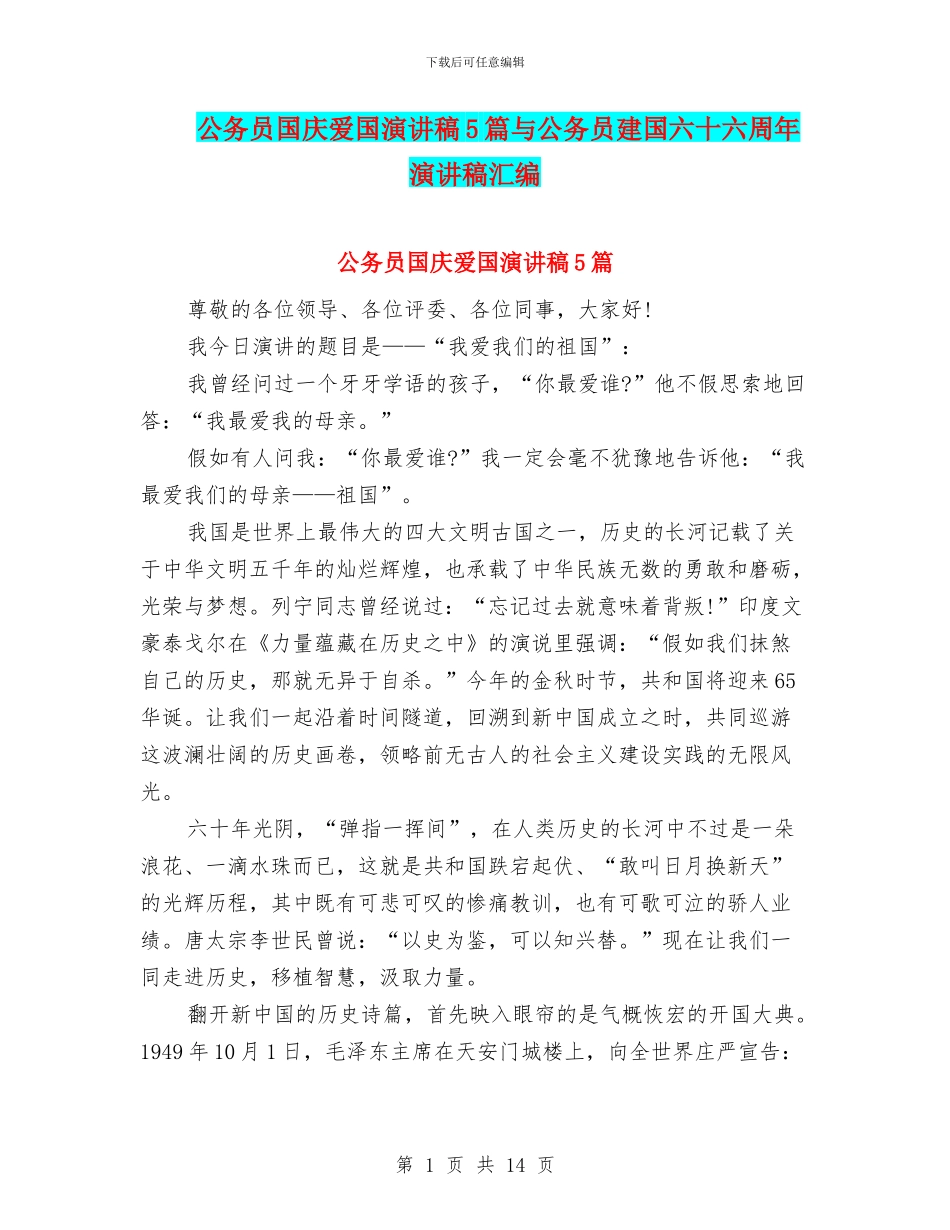 下载后可任意编辑

公务员国庆爱国演讲稿5篇与公务员建国六十六周年演讲稿汇编

公务员国庆爱国演讲稿5篇

尊敬的各位领导、各位评委、各位同事，大家好!

我今日演讲的题目是——“我爱我们的祖国”：

我曾经问过一个牙牙学语的孩子，“你最爱谁?”他不假思索地回答：“我最爱我的母亲。”

假如有人问我：“你最爱谁?”我一定会毫不犹豫地告诉他：“我最爱我们的母亲——祖国”。

我国是世界上最伟大的四大文明古国之一，历史的长河记载了关于中华文明五千年的灿烂辉煌，也承载了中华民族无数的勇敢和磨砺，光荣与梦想。列宁同志曾经说过：“忘记过去就意味着背叛!”印度文豪泰戈尔在《力量蕴藏在历史之中》的演说里强调：“假如我们抹煞自己的历史，那就无异于自杀。”今年的金秋时节，共和国将迎来65华诞。让我们一起沿着时间隧道，回溯到新中国成立之时，共同巡游这波澜壮阔的历史画卷，领略前无古人的社会主义建设实践的无限风光。

六十年光阴，“弹指一挥间”，在人类历史的长河中不过是一朵浪花、一滴水珠而已，这就是共和国跌宕起伏、“敢叫日月换新天”的光辉历程，其中既有可悲可叹的惨痛教训，也有可歌可泣的骄人业绩。唐太宗李世民曾说：“以史为鉴，可以知兴替。”现在让我们一同走进历史，移植智慧，汲取力量。

翻开新中国的历史诗篇，首先映入眼帘的是气概恢宏的开国大典。1949年10月1日，毛泽东主席在天安门城楼上，向全世界庄严宣告：

第 1 页 共 14 页